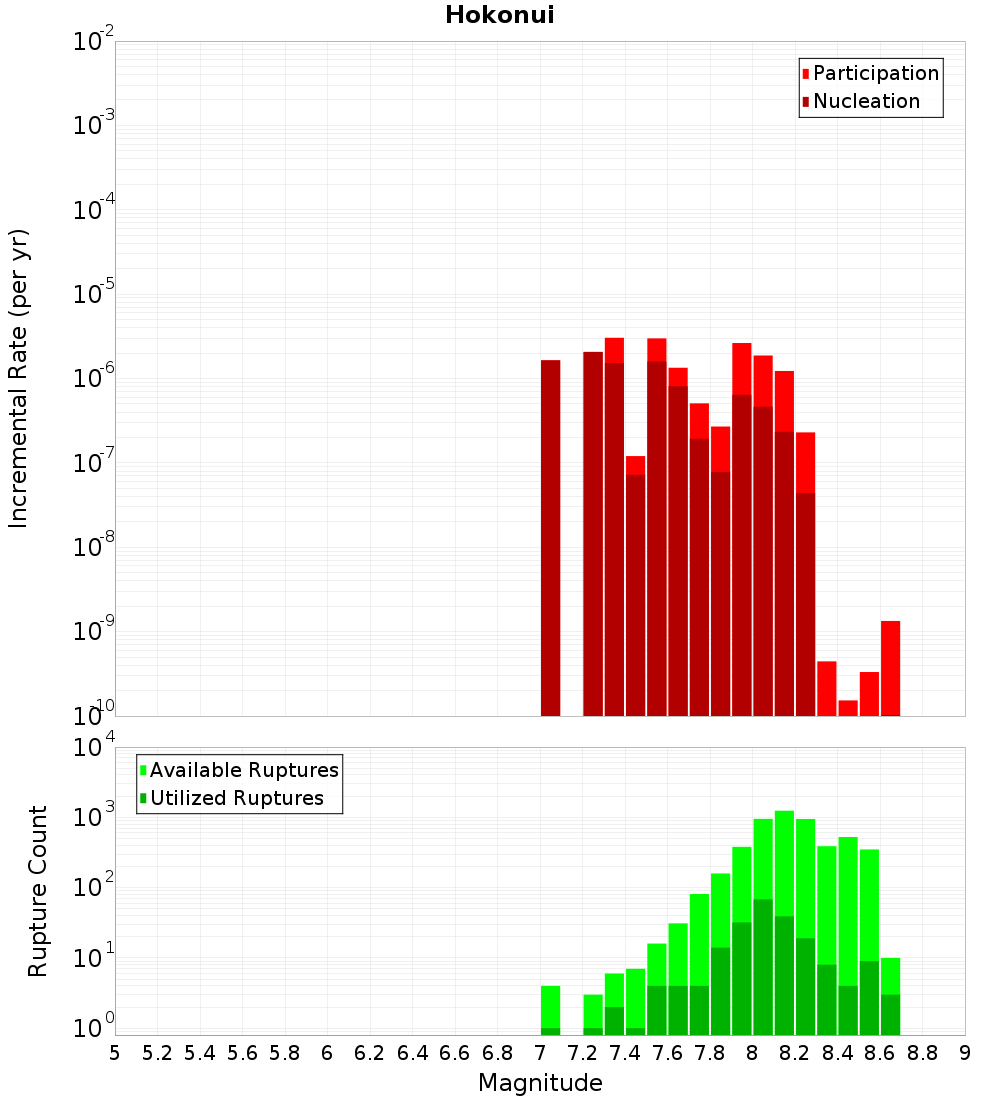 Hokonui

Participation
Nucleation

Incremental Rate (per yr)

$10^{-2}$
$10^{-3}$
$10^{-4}$
$10^{-5}$
$10^{-6}$
$10^{-7}$
$10^{-8}$
$10^{-9}$
$10^{-10}$

Available Ruptures
Utilized Ruptures

Rupture Count

$10^{4}$
$10^{3}$
$10^{2}$
$10^{1}$
$10^{0}$

5 5.2 5.4 5.6 5.8 6 6.2 6.4 6.6 6.8 7 7.2 7.4 7.6 7.8 8 8.2 8.4 8.6 8.8 9

Magnitude